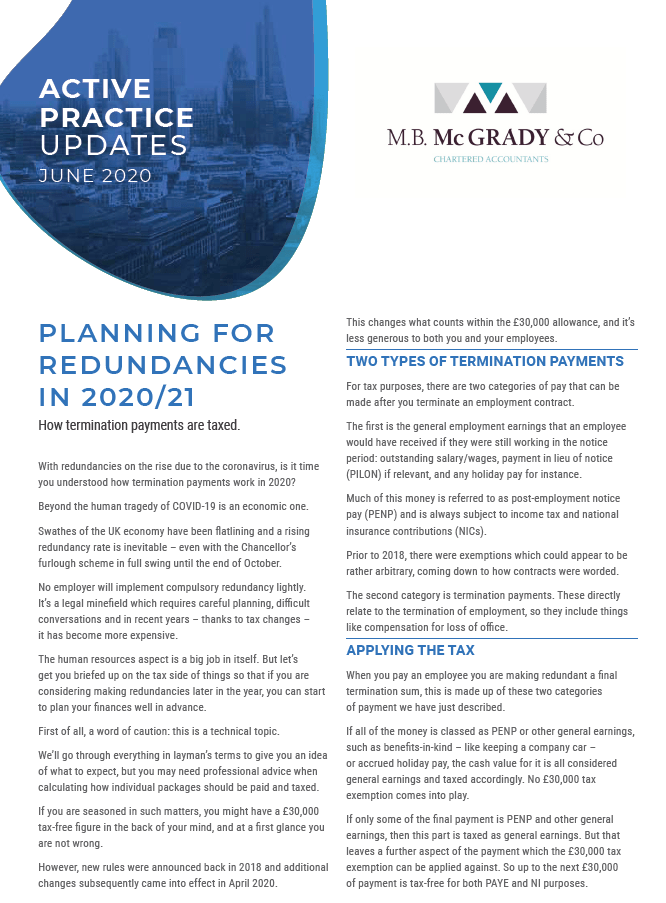 ACTIVE PRACTICE UPDATES
JUNE 2020

M.B. McGRADY & Co
CHARTERED ACCOUNTANTS

PLANNING FOR REDUNDANCIES IN 2020/21

How termination payments are taxed.

With redundancies on the rise due to the coronavirus, is it time you understood how termination payments work in 2020?

Beyond the human tragedy of COVID-19 is an economic one.

Swathes of the UK economy have been flatlining and a rising redundancy rate is inevitable – even with the Chancellor's furlough scheme in full swing until the end of October.

No employer will implement compulsory redundancy lightly. It's a legal minefield which requires careful planning, difficult conversations and in recent years – thanks to tax changes – it has become more expensive.

The human resources aspect is a big job in itself. But let's get you briefed up on the tax side of things so that if you are considering making redundancies later in the year, you can start to plan your finances well in advance.

First of all, a word of caution: this is a technical topic.

We'll go through everything in layman's terms to give you an idea of what to expect, but you may need professional advice when calculating how individual packages should be paid and taxed.

If you are seasoned in such matters, you might have a £30,000 tax-free figure in the back of your mind, and at a first glance you are not wrong.

However, new rules were announced back in 2018 and additional changes subsequently came into effect in April 2020.

This changes what counts within the £30,000 allowance, and it's less generous to both you and your employees.

TWO TYPES OF TERMINATION PAYMENTS

For tax purposes, there are two categories of pay that can be made after you terminate an employment contract.

The first is the general employment earnings that an employee would have received if they were still working in the notice period: outstanding salary/wages, payment in lieu of notice (PILON) if relevant, and any holiday pay for instance.

Much of this money is referred to as post-employment notice pay (PENP) and is always subject to income tax and national insurance contributions (NICs).

Prior to 2018, there were exemptions which could appear to be rather arbitrary, coming down to how contracts were worded.

The second category is termination payments. These directly relate to the termination of employment, so they include things like compensation for loss of office.

APPLYING THE TAX

When you pay an employee you are making redundant a final termination sum, this is made up of these two categories of payment we have just described.

If all of the money is classed as PENP or other general earnings, such as benefits-in-kind – like keeping a company car – or accrued holiday pay, the cash value for it is all considered general earnings and taxed accordingly. No £30,000 tax exemption comes into play.

If only some of the final payment is PENP and other general earnings, then this part is taxed as general earnings. But that leaves a further aspect of the payment which the £30,000 tax exemption can be applied against. So up to the next £30,000 of payment is tax-free for both PAYE and NI purposes.